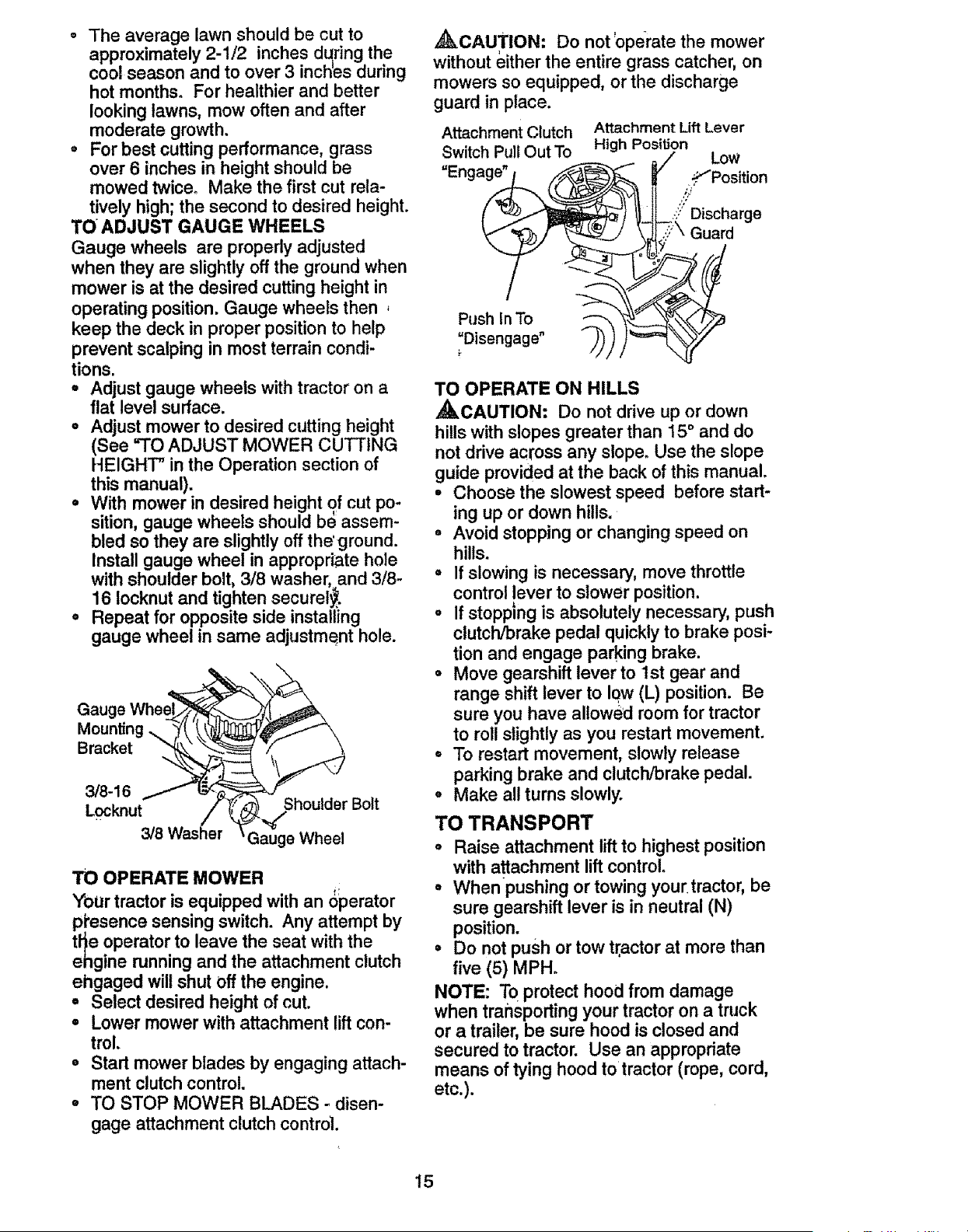 • The average lawn should be cut to approximately 2-1/2 inches during the cool season and to over 3 inches during hot months. For healthier and better looking lawns, mow often and after moderate growth.
• For best cutting performance, grass over 6 inches in height should be mowed twice. Make the first cut relatively high; the second to desired height.

TO ADJUST GAUGE WHEELS
Gauge wheels are properly adjusted when they are slightly off the ground when mower is at the desired cutting height in operating position. Gauge wheels then keep the deck in proper position to help prevent scalping in most terrain conditions.
• Adjust gauge wheels with tractor on a flat level surface.
• Adjust mower to desired cutting height (See "TO ADJUST MOWER CUTTING HEIGHT" in the Operation section of this manual).
• With mower in desired height of cut position, gauge wheels should be assembled so they are slightly off the ground. Install gauge wheel in appropriate hole with shoulder bolt, 3/8 washer, and 3/8-16 locknut and tighten securely.
• Repeat for opposite side installing gauge wheel in same adjustment hole.

Gauge Wheel Mounting Bracket
3/8-16 Locknut
3/8 Washer
Shoulder Bolt
Gauge Wheel

TO OPERATE MOWER
Your tractor is equipped with an operator presence sensing switch. Any attempt by the operator to leave the seat with the engine running and the attachment clutch engaged will shut off the engine.
• Select desired height of cut.
• Lower mower with attachment lift control.
• Start mower blades by engaging attachment clutch control.
• TO STOP MOWER BLADES - disengage attachment clutch control.

CAUTION: Do not operate the mower without either the entire grass catcher, on mowers so equipped, or the discharge guard in place.

Attachment Clutch Switch Pull Out To "Engage"
Attachment Lift Lever High Position
Low Position
Discharge Guard
Push In To "Disengage"

TO OPERATE ON HILLS
CAUTION: Do not drive up or down hills with slopes greater than 15° and do not drive across any slope. Use the slope guide provided at the back of this manual.
• Choose the slowest speed before starting up or down hills.
• Avoid stopping or changing speed on hills.
• If slowing is necessary, move throttle control lever to slower position.
• If stopping is absolutely necessary, push clutch/brake pedal quickly to brake position and engage parking brake.
• Move gearshift lever to 1st gear and range shift lever to low (L) position. Be sure you have allowed room for tractor to roll slightly as you restart movement.
• To restart movement, slowly release parking brake and clutch/brake pedal.
• Make all turns slowly.

TO TRANSPORT
• Raise attachment lift to highest position with attachment lift control.
• When pushing or towing your tractor, be sure gearshift lever is in neutral (N) position.
• Do not push or tow tractor at more than five (5) MPH.
NOTE: To protect hood from damage when transporting your tractor on a truck or a trailer, be sure hood is closed and secured to tractor. Use an appropriate means of tying hood to tractor (rope, cord, etc.).

15